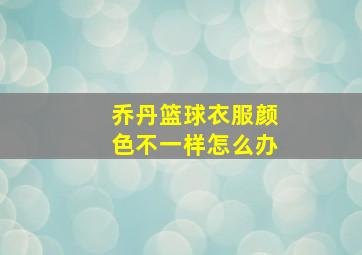 乔丹篮球衣服颜色不一样怎么办